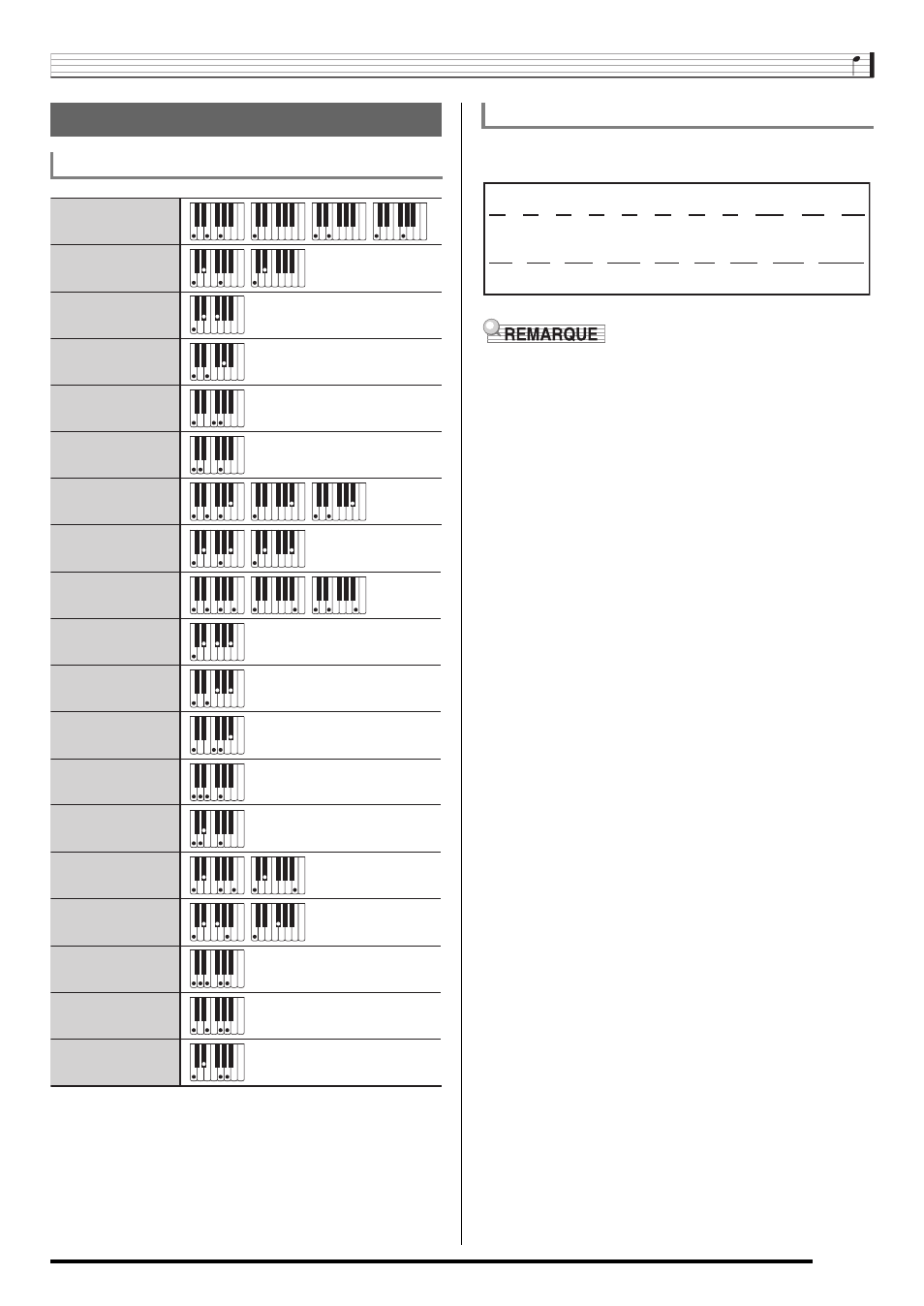 REMARQUE